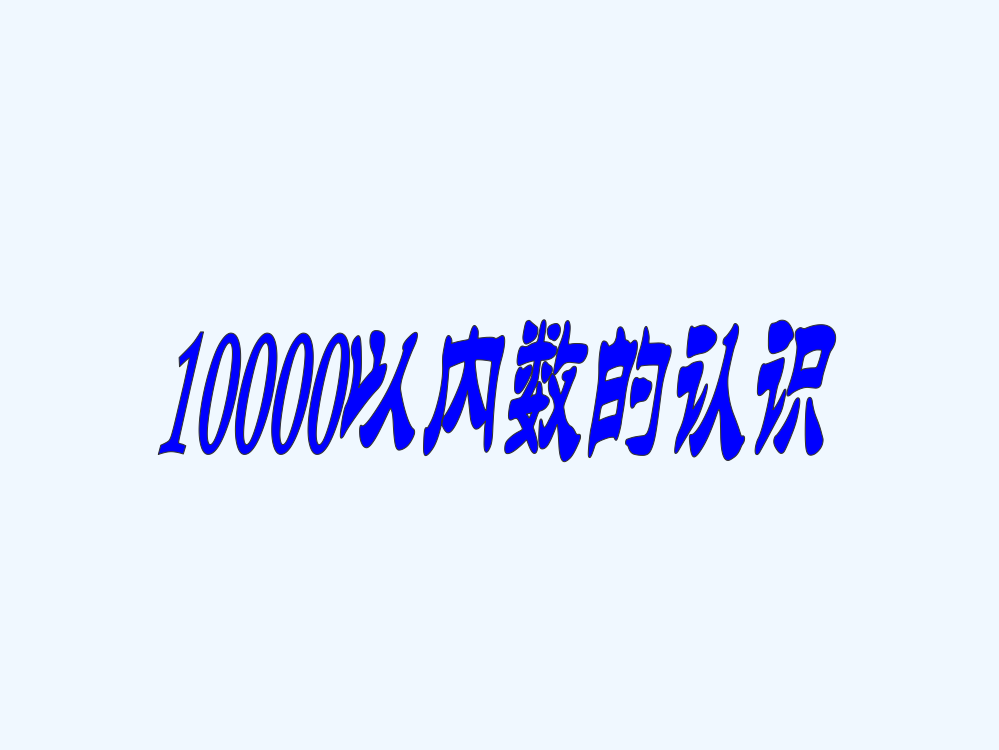 10000以内数的认识